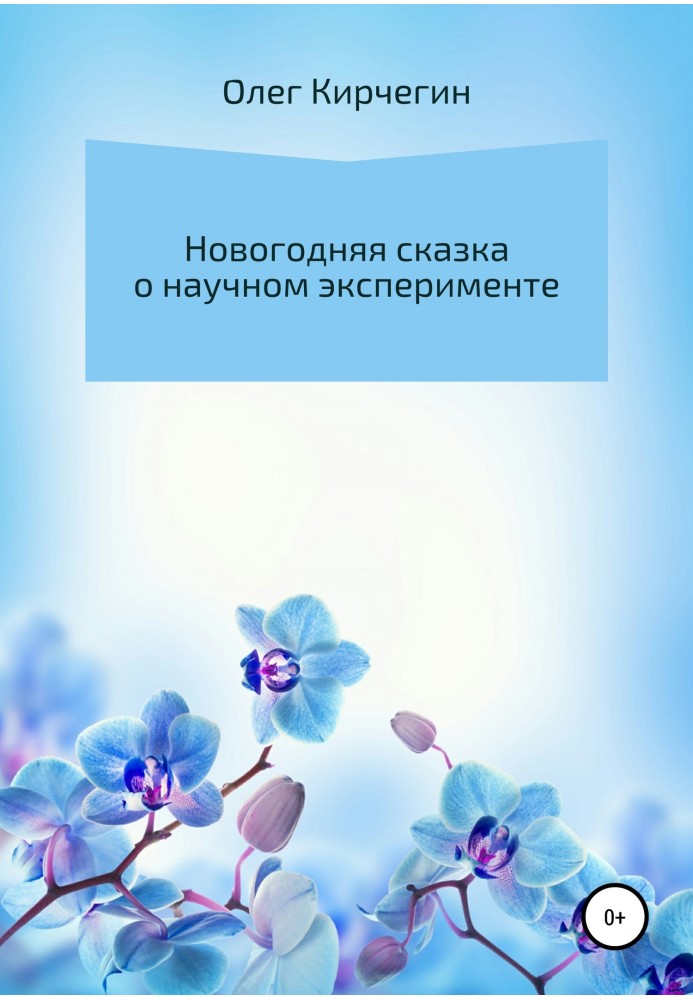 Олег Кирчегин

Новогодняя сказка
о научном эксперименте

0+